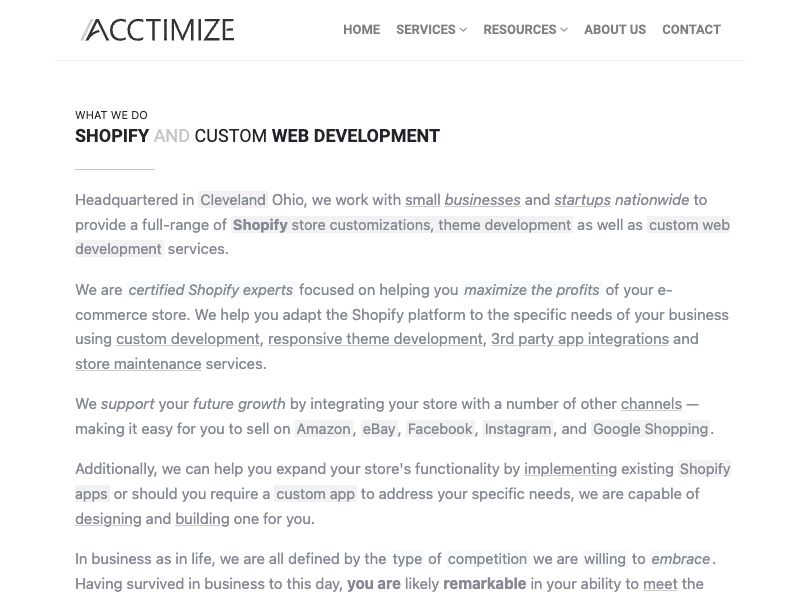 ACCTIMIZE

HOME SERVICES RESOURCES ABOUT US CONTACT

WHAT WE DO
SHOPIFY AND CUSTOM WEB DEVELOPMENT

Headquartered in Cleveland Ohio, we work with small businesses and startups nationwide to provide a full-range of Shopify store customizations, theme development as well as custom web development services.

We are certified Shopify experts focused on helping you maximize the profits of your e-commerce store. We help you adapt the Shopify platform to the specific needs of your business using custom development, responsive theme development, 3rd party app integrations and store maintenance services.

We support your future growth by integrating your store with a number of other channels — making it easy for you to sell on Amazon, eBay, Facebook, Instagram, and Google Shopping.

Additionally, we can help you expand your store's functionality by implementing existing Shopify apps or should you require a custom app to address your specific needs, we are capable of designing and building one for you.

In business as in life, we are all defined by the type of competition we are willing to embrace. Having survived in business to this day, you are likely remarkable in your ability to meet the